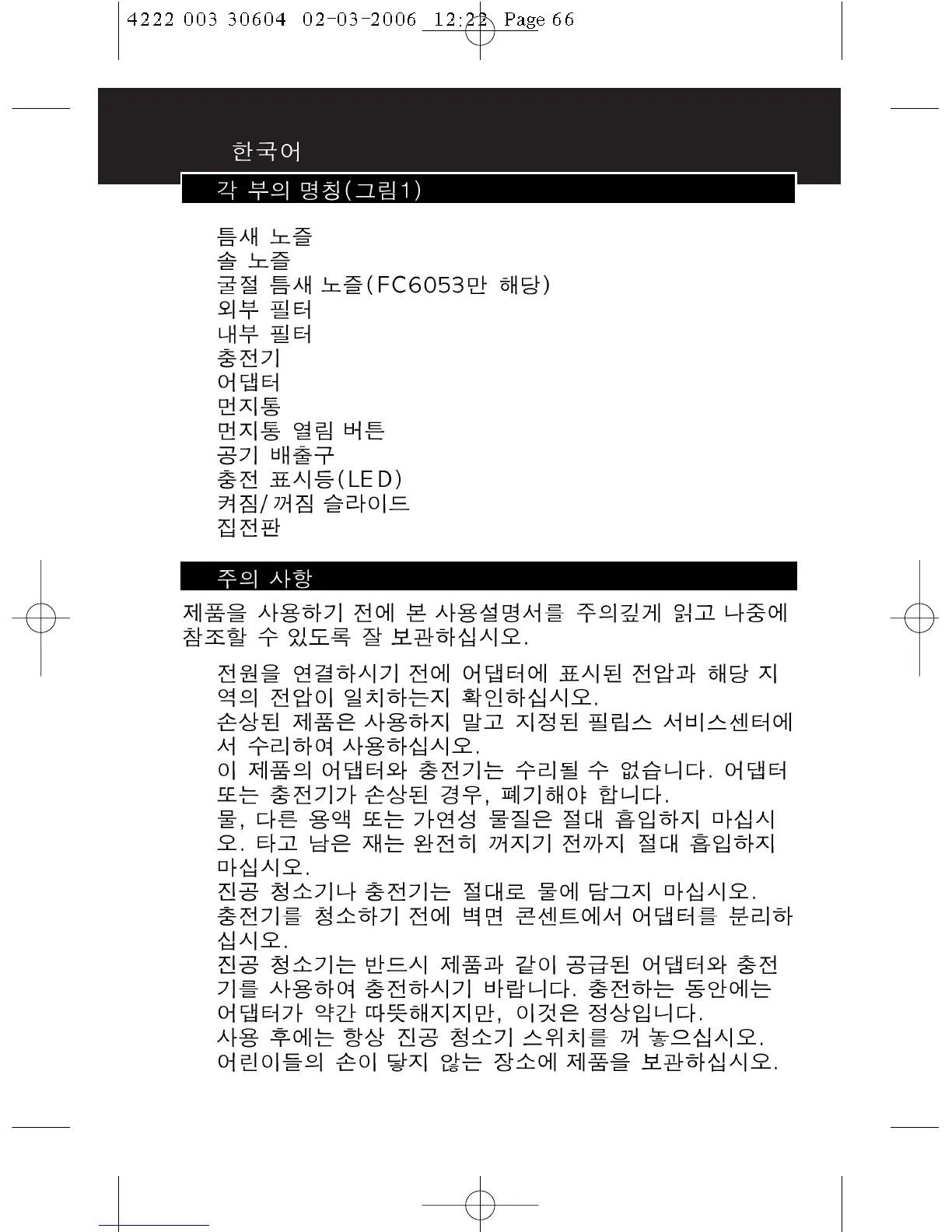 4222 003 30604 02-03-2006 12:22 Page 66

한국어

각 부의 명칭(그림1)

틈새 노즐
솔 노즐
굴절 틈새 노즐(FC6053만 해당)
외부 필터
내부 필터
충전기
어댑터
먼지통
먼지통 열림 버튼
공기 배출구
충전 표시등(LED)
켜짐/꺼짐 슬라이드
집전판

주의 사항

제품을 사용하기 전에 본 사용설명서를 주의깊게 읽고 나중에 참조할 수 있도록 잘 보관하십시오.

전원을 연결하시기 전에 어댑터에 표시된 전압과 해당 지역의 전압이 일치하는지 확인하십시오.
손상된 제품은 사용하지 말고 지정된 필립스 서비스센터에서 수리하여 사용하십시오.
이 제품의 어댑터와 충전기는 수리될 수 없습니다. 어댑터 또는 충전기가 손상된 경우, 폐기해야 합니다.
물, 다른 용액 또는 가연성 물질은 절대 흡입하지 마십시오. 타고 남은 재는 완전히 꺼지기 전까지 절대 흡입하지 마십시오.
진공 청소기나 충전기는 절대로 물에 담그지 마십시오.
충전기를 청소하기 전에 벽면 콘센트에서 어댑터를 분리하십시오.
진공 청소기는 반드시 제품과 같이 공급된 어댑터와 충전기를 사용하여 충전하시기 바랍니다. 충전하는 동안에는 어댑터가 약간 따뜻해지지만, 이것은 정상입니다.
사용 후에는 항상 진공 청소기 스위치를 꺼 놓으십시오.
어린이들의 손이 닿지 않는 장소에 제품을 보관하십시오.